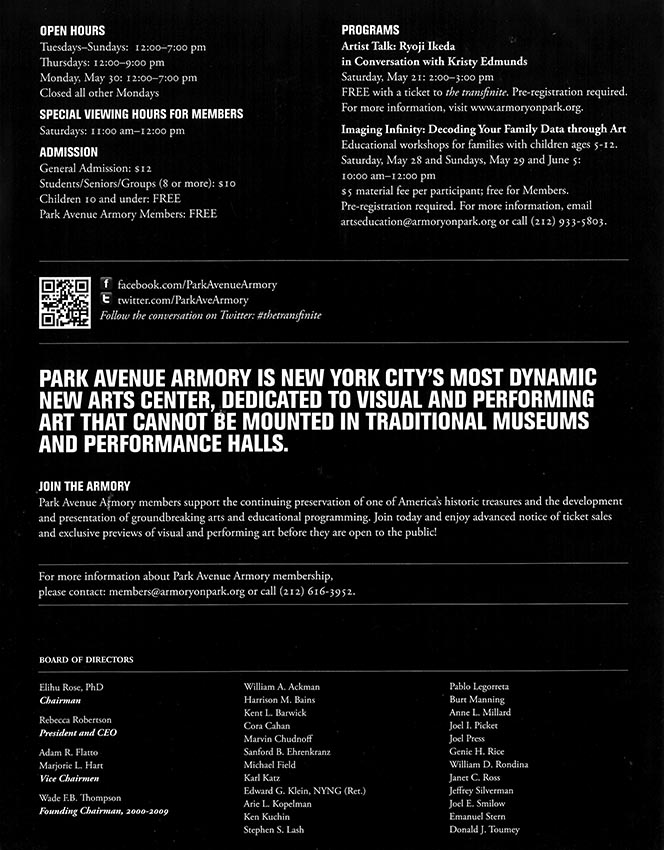 OPEN HOURS
Tuesdays–Sundays: 12:00–7:00 pm
Thursdays: 12:00–9:00 pm
Monday, May 30: 12:00–7:00 pm
Closed all other Mondays

SPECIAL VIEWING HOURS FOR MEMBERS
Saturdays: 11:00 am–12:00 pm

ADMISSION
General Admission: $12
Students/Seniors/Groups (8 or more): $10
Children 10 and under: FREE
Park Avenue Armory Members: FREE

PROGRAMS
Artist Talk: Ryoji Ikeda in Conversation with Kristy Edmunds
Saturday, May 21: 2:00–3:00 pm
FREE with a ticket to the transfinite. Pre-registration required. For more information, visit www.armoryonpark.org.

Imaging Infinity: Decoding Your Family Data through Art
Educational workshops for families with children ages 5-12.
Saturday, May 28 and Sundays, May 29 and June 5: 10:00 am–12:00 pm
$5 material fee per participant; free for Members.
Pre-registration required. For more information, email artseducation@armoryonpark.org or call (212) 933-5803.

facebook.com/ParkAvenueArmory
twitter.com/ParkAveArmory
Follow the conversation on Twitter: #thetransfinite

PARK AVENUE ARMORY IS NEW YORK CITY'S MOST DYNAMIC NEW ARTS CENTER, DEDICATED TO VISUAL AND PERFORMING ART THAT CANNOT BE MOUNTED IN TRADITIONAL MUSEUMS AND PERFORMANCE HALLS.

JOIN THE ARMORY
Park Avenue Armory members support the continuing preservation of one of America's historic treasures and the development and presentation of groundbreaking arts and educational programming. Join today and enjoy advanced notice of ticket sales and exclusive previews of visual and performing art before they are open to the public!

For more information about Park Avenue Armory membership, please contact: members@armoryonpark.org or call (212) 616-3952.

BOARD OF DIRECTORS

Elihu Rose, PhD
Chairman

Rebecca Robertson
President and CEO

Adam R. Flatto
Marjorie L. Hart
Vice Chairmen

Wade F.B. Thompson
Founding Chairman, 2000-2009

William A. Ackman
Harrison M. Bains
Kent L. Barwick
Cora Cahan
Marvin Chudnoff
Sanford B. Ehrenkranz
Michael Field
Karl Katz
Edward G. Klein, NYNG (Ret.)
Arie L. Kopelman
Ken Kuchin
Stephen S. Lash

Pablo Legorreta
Burt Manning
Anne L. Millard
Joel I. Picket
Joel Press
Genie H. Rice
William D. Rondina
Janet C. Ross
Jeffrey Silverman
Joel E. Smilow
Emanuel Stern
Donald J. Toumey